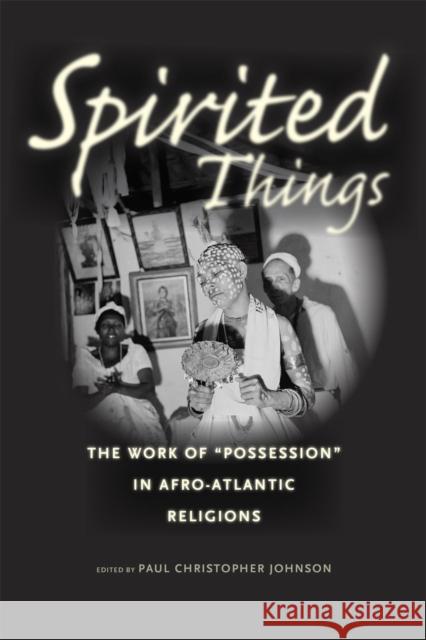 Spirited Things

THE WORK OF "POSSESSION" IN AFRO-ATLANTIC RELIGIONS

EDITED BY PAUL CHRISTOPHER JOHNSON

KRAINA KSIĄŻEK